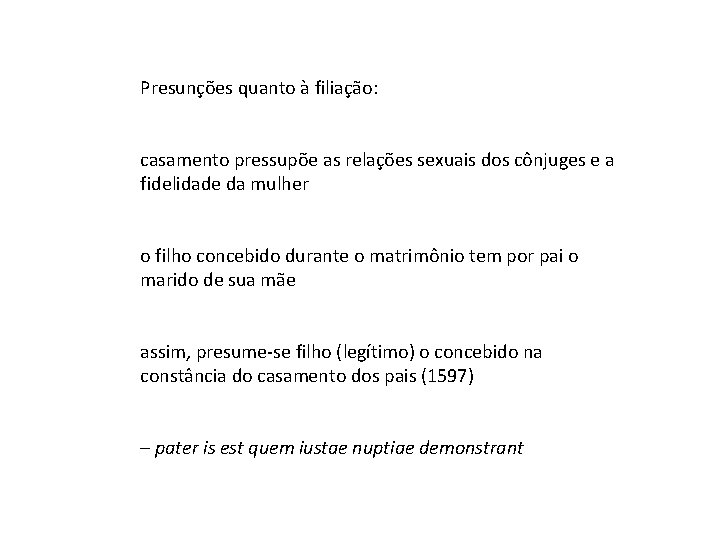 Presunções quanto à filiação:

casamento pressupõe as relações sexuais dos cônjuges e a fidelidade da mulher

o filho concebido durante o matrimônio tem por pai o marido de sua mãe

assim, presume-se filho (legítimo) o concebido na constância do casamento dos pais (1597)

– pater is est quem iustae nuptiae demonstrant